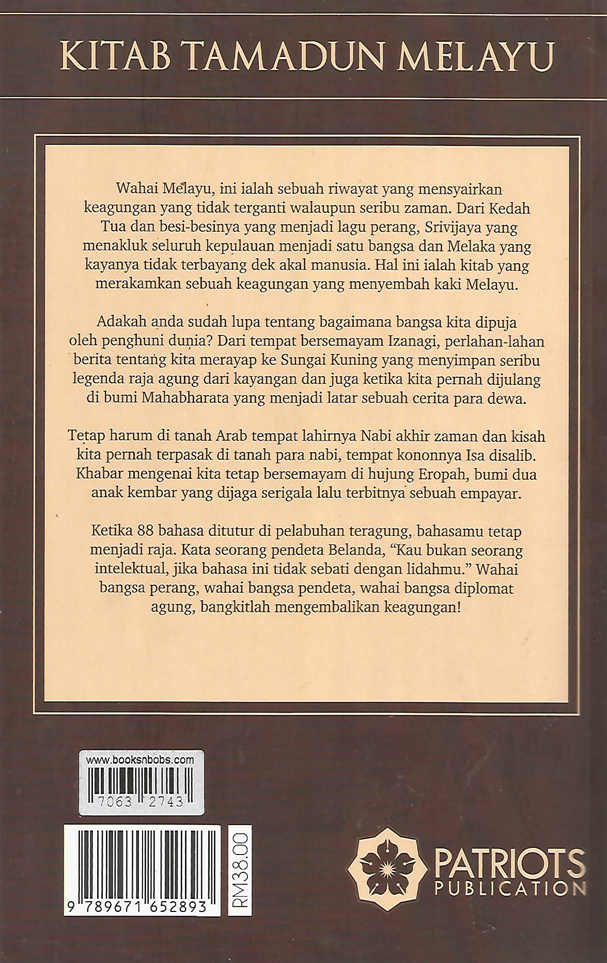 KITAB TAMADUN MELAYU

Wahai Melayu, ini ialah sebuah riwayat yang mensyairkan keagungan yang tidak terganti walaupun seribu zaman. Dari Kedah Tua dan besi-besinya yang menjadi lagu perang, Srivijaya yang menakluk seluruh kepulauan menjadi satu bangsa dan Melaka yang kayanya tidak terbayang dek akal manusia. Hal ini ialah kitab yang merakamkan sebuah keagungan yang menyembah kaki Melayu.

Adakah anda sudah lupa tentang bagaimana bangsa kita dipuja oleh penghuni dunia? Dari tempat bersemayam Izanagi, perlahan-lahan berita tentang kita merayap ke Sungai Kuning yang menyimpan seribu legenda raja agung dari kayangan dan juga ketika kita pernah dijulang di bumi Mahabharata yang menjadi latar sebuah cerita para dewa.

Tetap harum di tanah Arab tempat lahirnya Nabi akhir zaman dan kisah kita pernah terpasak di tanah para nabi, tempat kononnya Isa disalib. Khabar mengenai kita tetap bersemayam di hujung Eropah, bumi dua anak kembar yang dijaga serigala lalu terbitnya sebuah empayar.

Ketika 88 bahasa ditutur di pelabuhan teragung, bahasamu tetap menjadi raja. Kata seorang pendeta Belanda, "Kau bukan seorang intelektual, jika bahasa ini tidak sebati dengan lidahmu." Wahai bangsa perang, wahai bangsa pendeta, wahai bangsa diplomat agung, bangkitlah mengembalikan keagungan!

www.booksnbobs.com
7063 2743

9 789671 652893
RM38.00

PATRIOTS
PUBLICATION